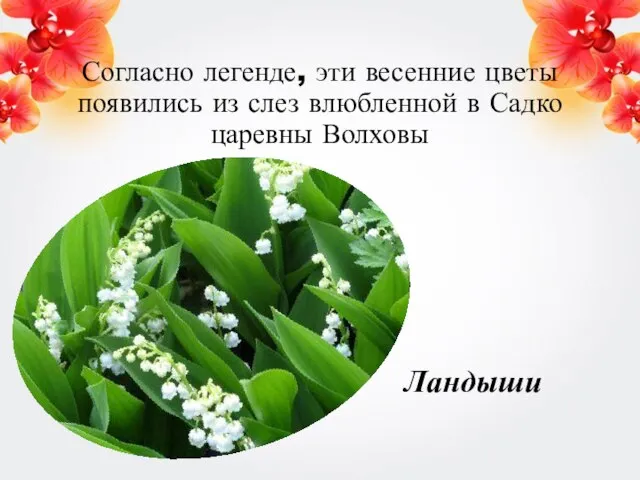 Согласно легенде, эти весенние цветы появились из слез влюбленной в Садко царевны Волховы

Ландыши